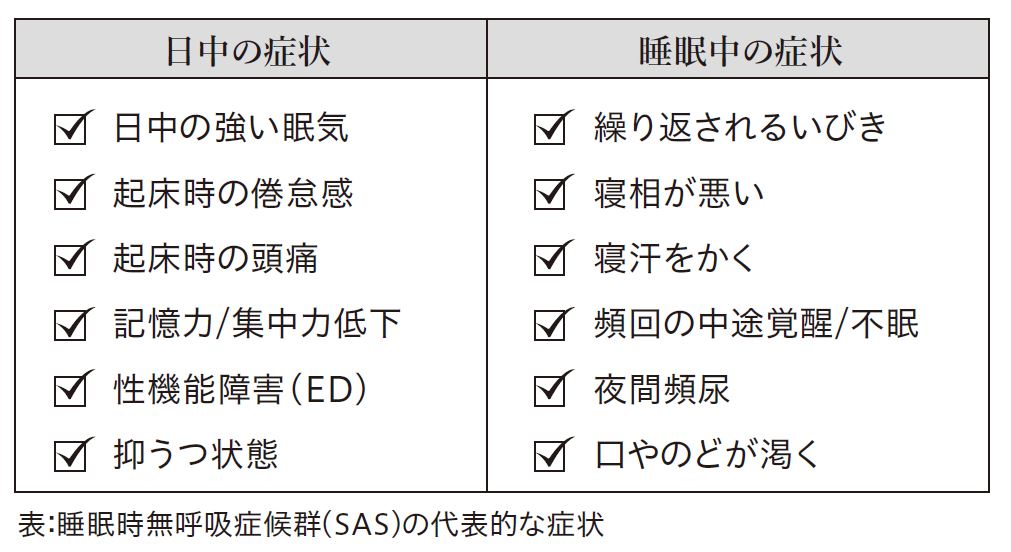 | 日中の症状 | 睡眠中の症状 |
|---|---|
| ☑ 日中の強い眠気 | ☑ 繰り返されるいびき |
| ☑ 起床時の倦怠感 | ☑ 寝相が悪い |
| ☑ 起床時の頭痛 | ☑ 寝汗をかく |
| ☑ 記憶力/集中力低下 | ☑ 頻回の中途覚醒/不眠 |
| ☑ 性機能障害（ED） | ☑ 夜間頻尿 |
| ☑ 抑うつ状態 | ☑ 口やのどが渇く |

表:睡眠時無呼吸症候群(SAS)の代表的な症状